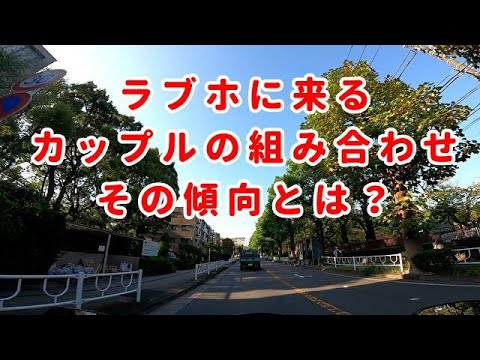 ラブホに来る
カップルの組み合わせ
その傾向とは？